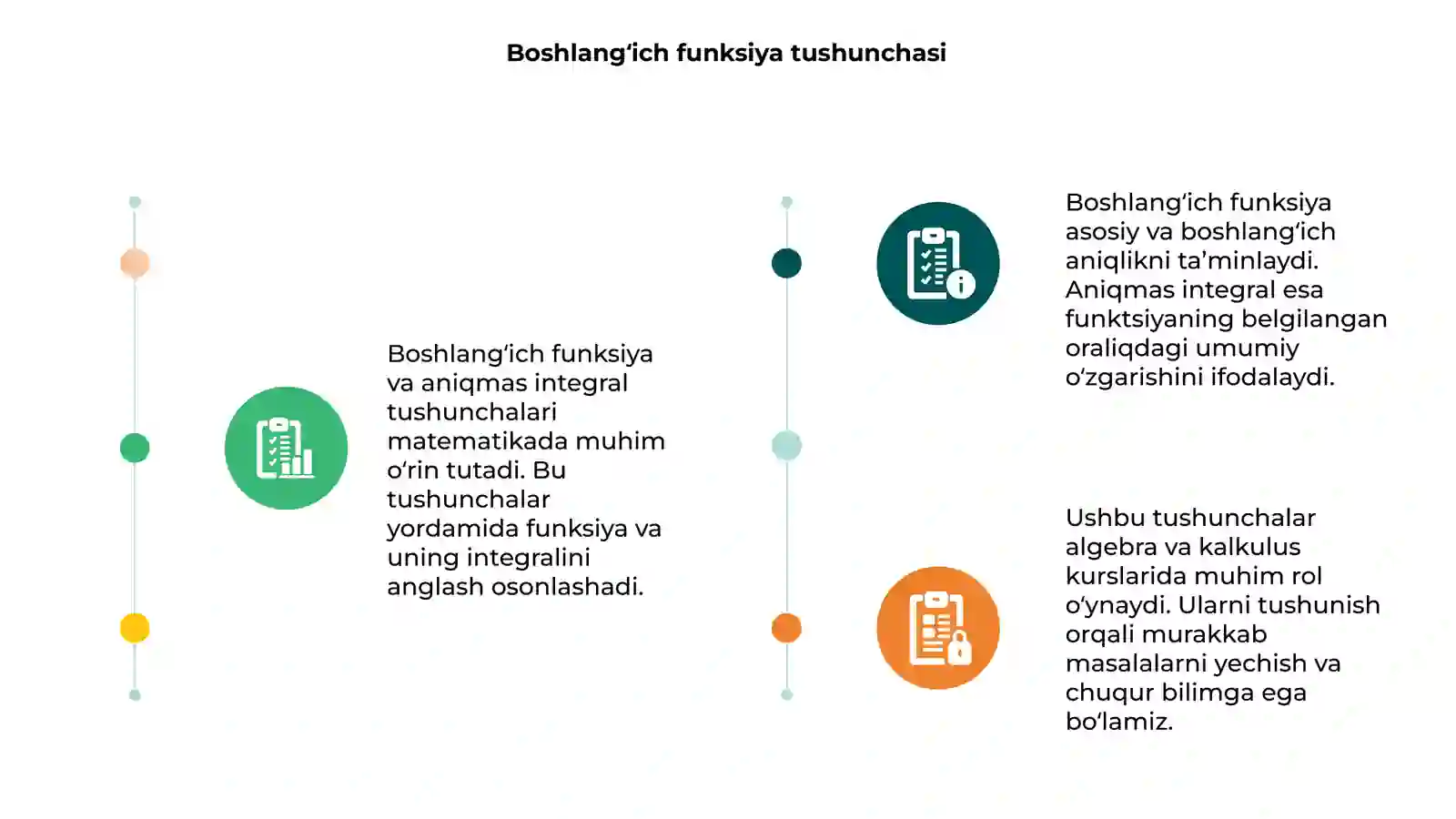 Boshlang‘ich funksiya tushunchasi

Boshlang‘ich funksiya va aniqmas integral tushunchalari matematikada muhim o‘rin tutadi. Bu tushunchalar yordamida funksiya va uning integralini anglash osonlashadi.

Boshlang‘ich funksiya asosiy va boshlang‘ich aniqlikni ta’minlaydi. Aniqmas integral esa funktsiyaning belgilangan oraliqdagi umumiy o‘zgarishini ifodalaydi.

Ushbu tushunchalar algebra va kalkulus kurslarida muhim rol o‘ynaydi. Ularni tushunish orqali murakkab masalalarni yechish va chuqur bilimga ega bo‘lamiz.